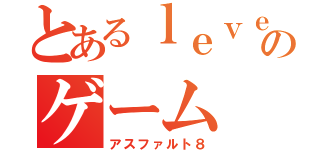 とあるｌｅｖｅの
ゲーム
アスファルト８